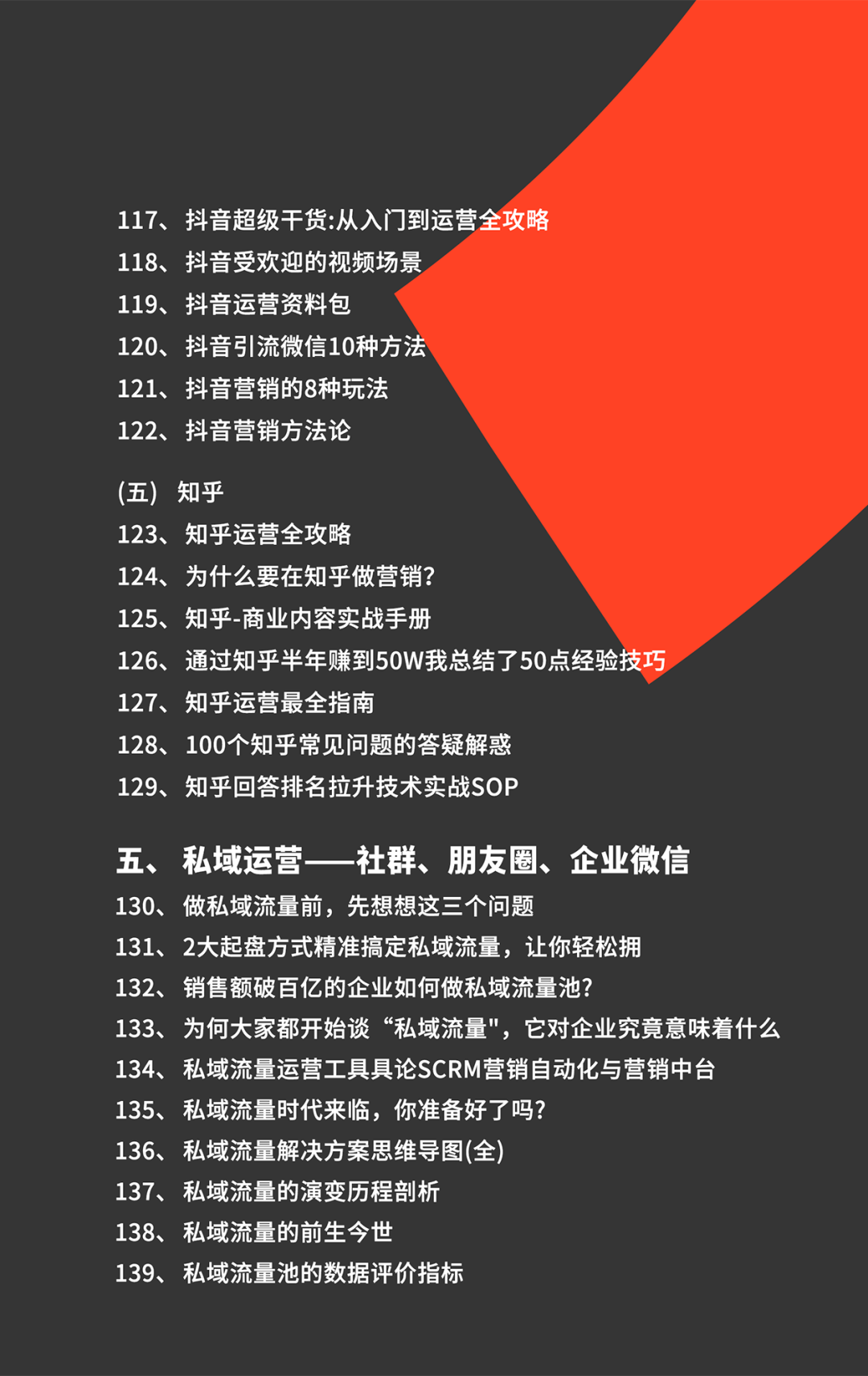 117、抖音超级干货:从入门到运营全攻略
118、抖音受欢迎的视频场景
119、抖音运营资料包
120、抖音引流微信10种方法
121、抖音营销的8种玩法
122、抖音营销方法论

(五) 知乎
123、知乎运营全攻略
124、为什么要在知乎做营销?
125、知乎-商业内容实战手册
126、通过知乎半年赚到50W我总结了50点经验技巧
127、知乎运营最全指南
128、100个知乎常见问题的答疑解惑
129、知乎回答排名拉升技术实战SOP

五、私域运营——社群、朋友圈、企业微信
130、做私域流量前，先想想这三个问题
131、2大起盘方式精准搞定私域流量，让你轻松拥
132、销售额破百亿的企业如何做私域流量池?
133、为何大家都开始谈“私域流量”，它对企业究竟意味着什么
134、私域流量运营工具具论SCRM营销自动化与营销中台
135、私域流量时代来临，你准备好了吗?
136、私域流量解决方案思维导图(全)
137、私域流量的演变历程剖析
138、私域流量的前生今世
139、私域流量池的数据评价指标